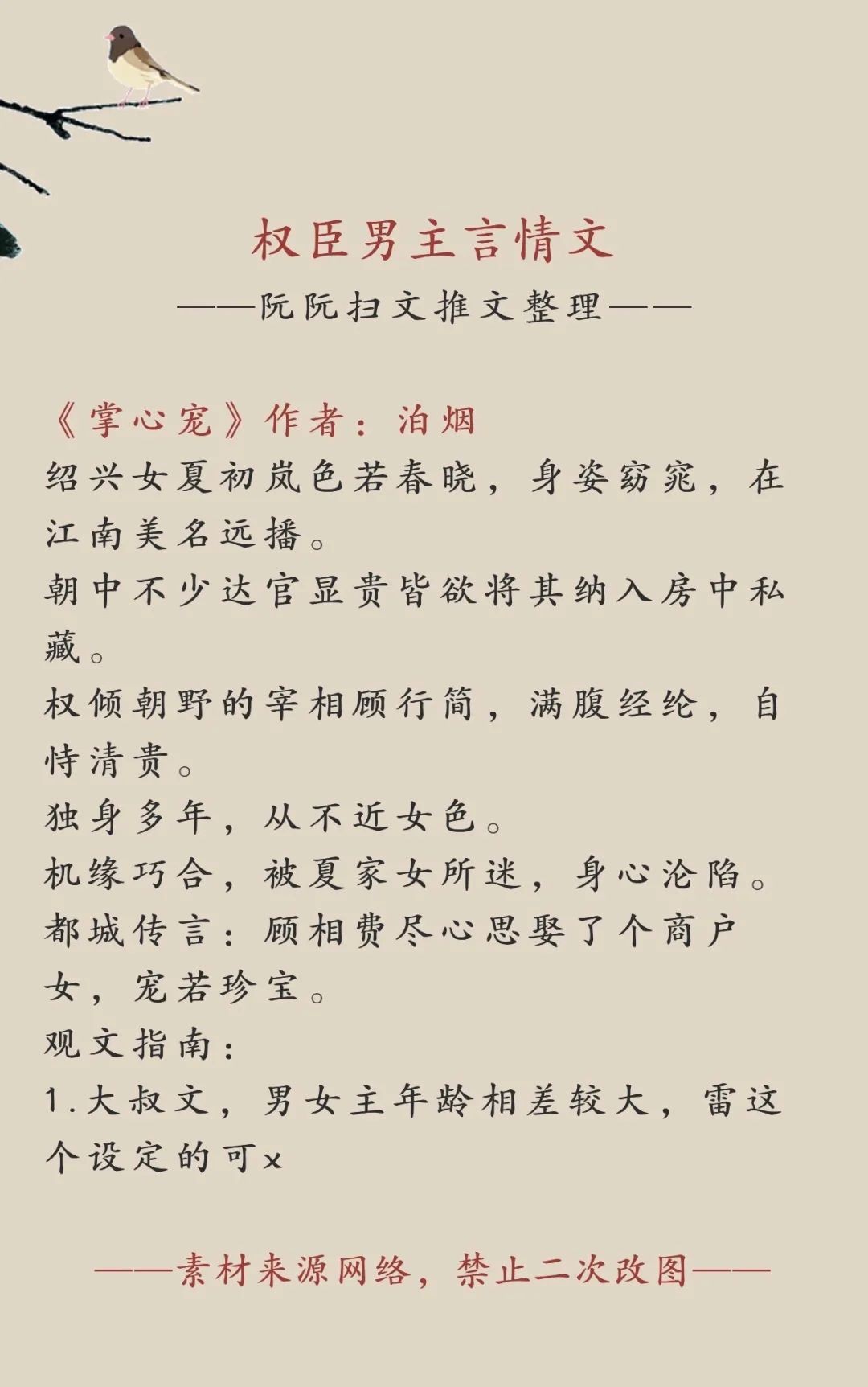 权臣男主言情文

——阮阮扫文推文整理——

《掌心宠》作者：泊烟
绍兴女夏初岚色若春晓，身姿窈窕，在江南美名远播。
朝中不少达官显贵皆欲将其纳入房中私藏。
权倾朝野的宰相顾行简，满腹经纶，自恃清贵。
独身多年，从不近女色。
机缘巧合，被夏家女所迷，身心沦陷。
都城传言：顾相费尽心思娶了个商户女，宠若珍宝。
观文指南：
1.大叔文，男女主年龄相差较大，雷这个设定的可x

——素材来源网络，禁止二次改图——